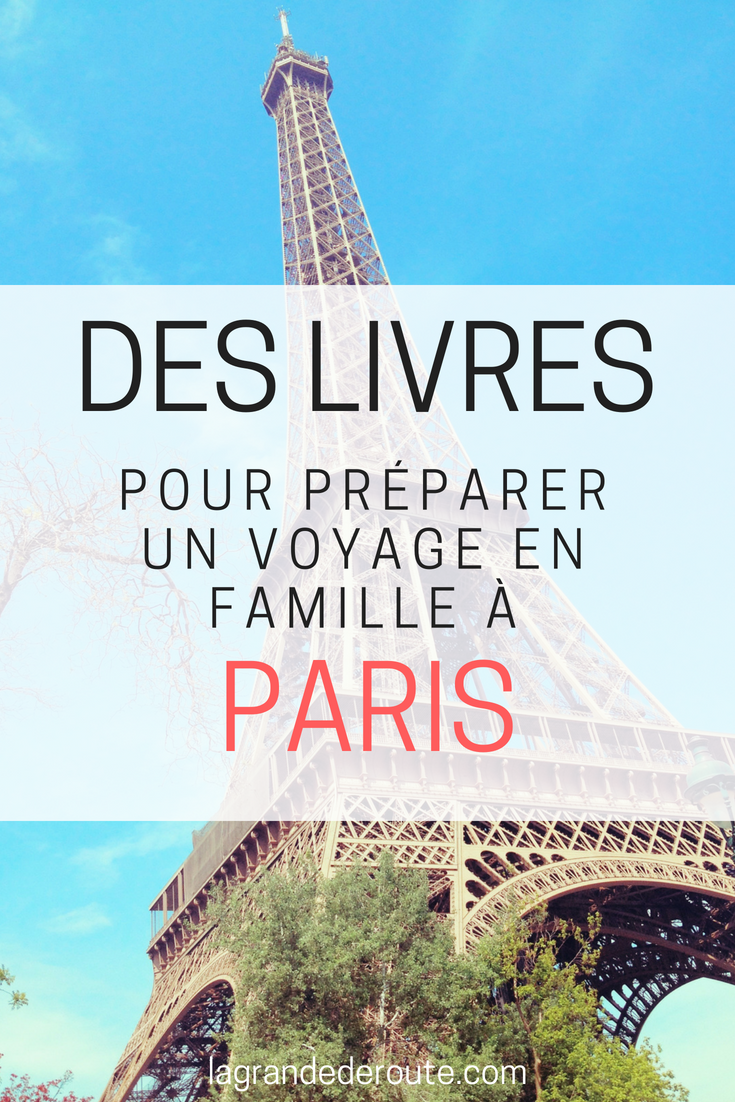 DES LIVRES

POUR PRÉPARER UN VOYAGE EN FAMILLE À

PARIS

lagrandederoute.com